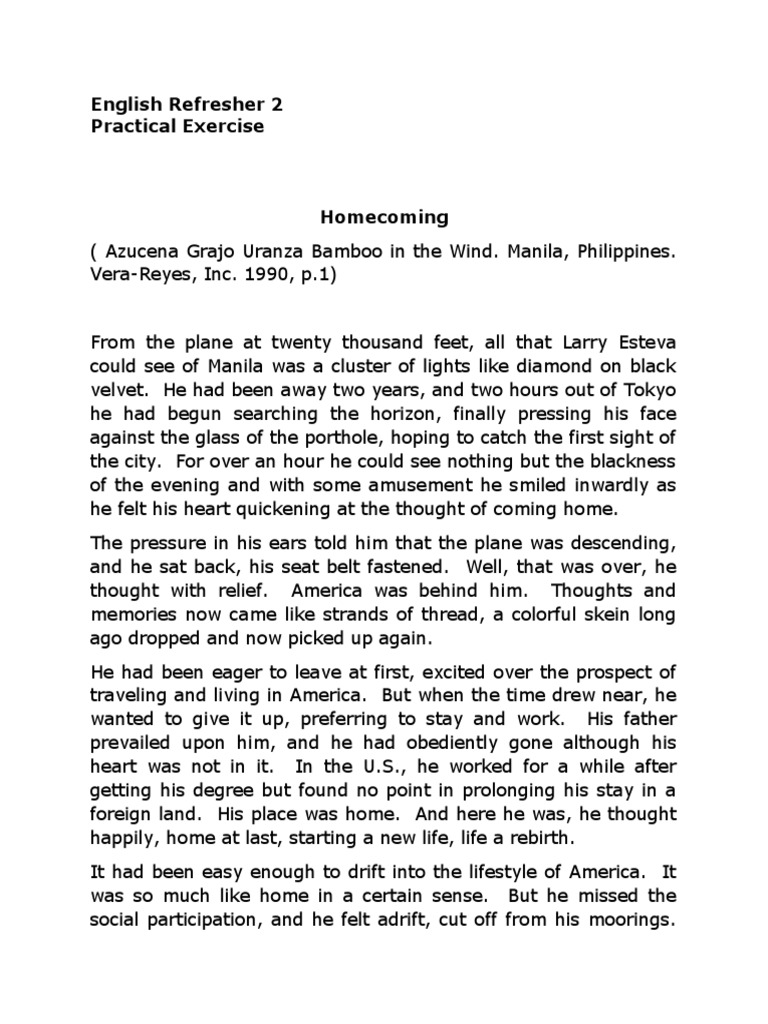 English Refresher 2
Practical Exercise

Homecoming

( Azucena Grajo Uranza Bamboo in the Wind. Manila, Philippines. Vera-Reyes, Inc. 1990, p.1)

From the plane at twenty thousand feet, all that Larry Esteva could see of Manila was a cluster of lights like diamond on black velvet. He had been away two years, and two hours out of Tokyo he had begun searching the horizon, finally pressing his face against the glass of the porthole, hoping to catch the first sight of the city. For over an hour he could see nothing but the blackness of the evening and with some amusement he smiled inwardly as he felt his heart quickening at the thought of coming home.

The pressure in his ears told him that the plane was descending, and he sat back, his seat belt fastened. Well, that was over, he thought with relief. America was behind him. Thoughts and memories now came like strands of thread, a colorful skein long ago dropped and now picked up again.

He had been eager to leave at first, excited over the prospect of traveling and living in America. But when the time drew near, he wanted to give it up, preferring to stay and work. His father prevailed upon him, and he had obediently gone although his heart was not in it. In the U.S., he worked for a while after getting his degree but found no point in prolonging his stay in a foreign land. His place was home. And here he was, he thought happily, home at last, starting a new life, life a rebirth.

It had been easy enough to drift into the lifestyle of America. It was so much like home in a certain sense. But he missed the social participation, and he felt adrift, cut off from his moorings.